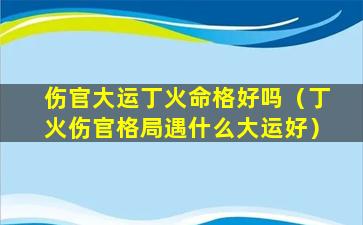 伤官大运丁火命格好吗（丁火伤官格局遇什么大运好）